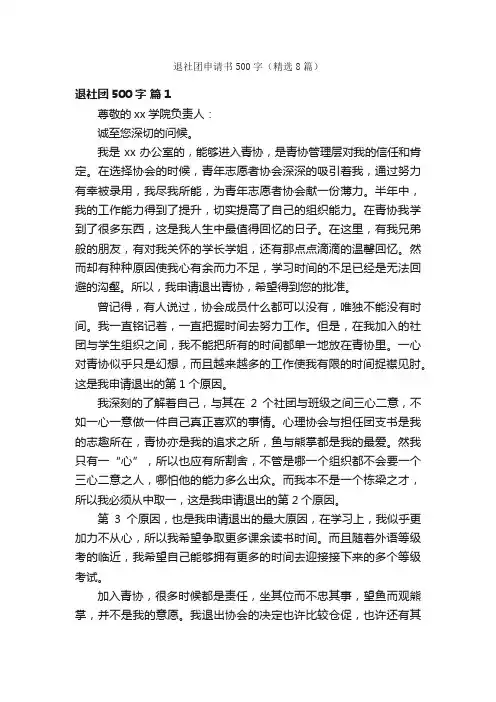 退社团申请书500字（精选8篇）

退社团500字 篇1

尊敬的xx学院负责人：

诚至您深切的问候。

我是xx办公室的，能够进入青协，是青协管理层对我的信任和肯定。在选择协会的时候，青年志愿者协会深深的吸引着我，通过努力有幸被录用，我尽我所能，为青年志愿者协会献一份薄力。半年中，我的工作能力得到了提升，切实提高了自己的组织能力。在青协我学到了很多东西，这是我人生中最值得回忆的日子。在这里，有我兄弟般的朋友，有对我关怀的学长学姐，还有那点点滴滴的温馨回忆。然而却有种种原因使我心有余而力不足，学习时间的不足已经是无法回避的沟壑。所以，我申请退出青协，希望得到您的批准。

曾记得，有人说过，协会成员什么都可以没有，唯独不能没有时间。我一直铭记着，一直把握时间去努力工作。但是，在我加入的社团与学生组织之间，我不能把所有的时间都单一地放在青协里。一心对青协似乎只是幻想，而且越来越多的工作使我有限的时间捉襟见肘。这是我申请退出的第1个原因。

我深刻的了解着自己，与其在 2 个社团与班级之间三心二意，不如一心一意做一件自己真正喜欢的事情。心理协会与担任团支书是我的志趣所在，青协亦是我的追求之所，鱼与熊掌都是我的最爱。然我只有一“心”，所以也应有所割舍，不管是哪一个组织都不会要一个三心二意之人，哪怕他的能力多么出众。而我本不是一个栋梁之才，所以我必须从中取一，这是我申请退出的第2个原因。

第 3 个原因，也是我申请退出的最大原因，在学习上，我似乎更加力不从心，所以我希望争取更多课余读书时间。而且随着外语等级考的临近，我希望自己能够拥有更多的时间去迎接接下来的多个等级考试。

加入青协，很多时候都是责任，坐其位而不忠其事，望鱼而观熊掌，并不是我的意愿。我退出协会的决定也许比较仓促，也许还有其